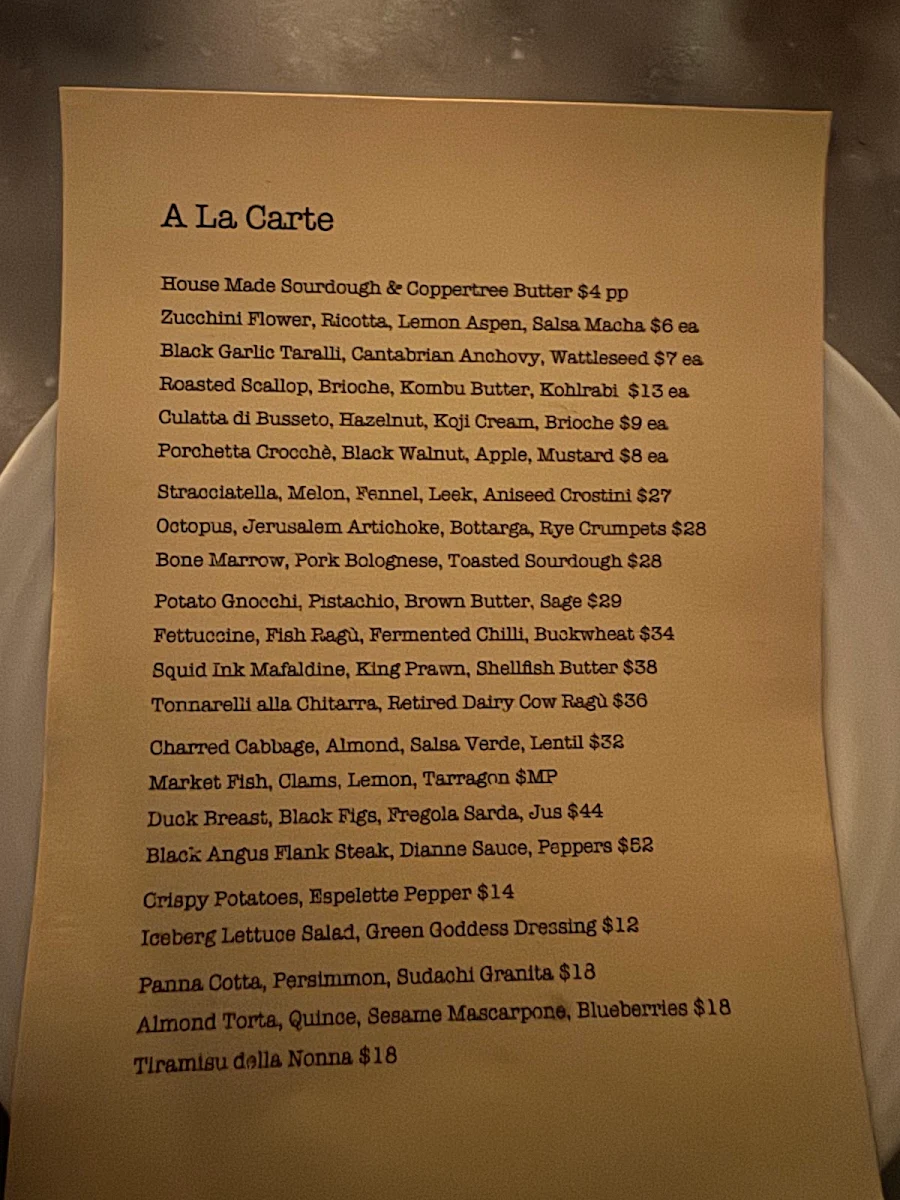 A La Carte

House Made Sourdough & Coppertree Butter $4 pp
Zucchini Flower, Ricotta, Lemon Aspen, Salsa Macha $6 ea
Black Garlic Taralli, Cantabrian Anchovy, Wattleseed $7 ea
Roasted Scallop, Brioche, Kombu Butter, Kohlrabi $13 ea
Culatta di Busseto, Hazelnut, Koji Cream, Brioche $9 ea
Porchetta Crocchè, Black Walnut, Apple, Mustard $8 ea

Stracciatella, Melon, Fennel, Leek, Aniseed Crostini $27
Octopus, Jerusalem Artichoke, Bottarga, Rye Crumpets $28
Bone Marrow, Pork Bolognese, Toasted Sourdough $28

Potato Gnocchi, Pistachio, Brown Butter, Sage $29
Fettuccine, Fish Ragù, Fermented Chilli, Buckwheat $34
Squid Ink Mafaldine, King Prawn, Shellfish Butter $38
Tonnarelli alla Chitarra, Retired Dairy Cow Ragù $36

Charred Cabbage, Almond, Salsa Verde, Lentil $32
Market Fish, Clams, Lemon, Tarragon $MP
Duck Breast, Black Figs, Fregola Sarda, Jus $44
Black Angus Flank Steak, Dianne Sauce, Peppers $52

Crispy Potatoes, Espelette Pepper $14
Iceberg Lettuce Salad, Green Goddess Dressing $12

Panna Cotta, Persimmon, Sudachi Granita $18
Almond Torta, Quince, Sesame Mascarpone, Blueberries $18
Tiramisu della Nonna $18